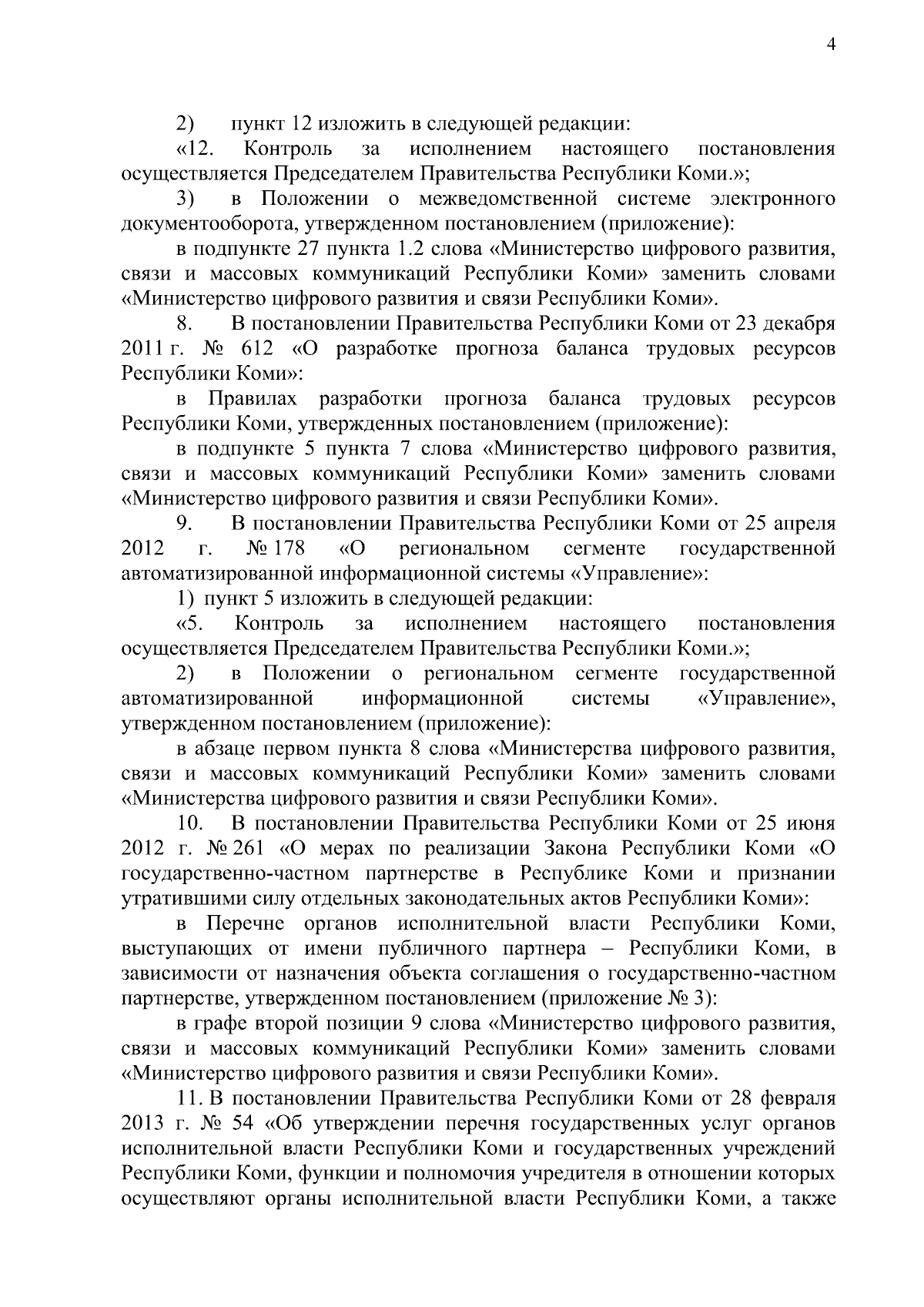 4

2) пункт 12 изложить в следующей редакции:

«12. Контроль за исполнением настоящего постановления осуществляется Председателем Правительства Республики Коми.»;

3) в Положении о межведомственной системе электронного документооборота, утвержденном постановлением (приложение):

в подпункте 27 пункта 1.2 слова «Министерство цифрового развития, связи и массовых коммуникаций Республики Коми» заменить словами «Министерство цифрового развития и связи Республики Коми».

8. В постановлении Правительства Республики Коми от 23 декабря 2011 г. № 612 «О разработке прогноза баланса трудовых ресурсов Республики Коми»:

в Правилах разработки прогноза баланса трудовых ресурсов Республики Коми, утвержденных постановлением (приложение):

в подпункте 5 пункта 7 слова «Министерство цифрового развития, связи и массовых коммуникаций Республики Коми» заменить словами «Министерство цифрового развития и связи Республики Коми».

9. В постановлении Правительства Республики Коми от 25 апреля 2012 г. № 178 «О региональном сегменте государственной автоматизированной информационной системы «Управление»:

1) пункт 5 изложить в следующей редакции:

«5. Контроль за исполнением настоящего постановления осуществляется Председателем Правительства Республики Коми.»;

2) в Положении о региональном сегменте государственной автоматизированной информационной системы «Управление», утвержденном постановлением (приложение):

в абзаце первом пункта 8 слова «Министерства цифрового развития, связи и массовых коммуникаций Республики Коми» заменить словами «Министерства цифрового развития и связи Республики Коми».

10. В постановлении Правительства Республики Коми от 25 июня 2012 г. № 261 «О мерах по реализации Закона Республики Коми «О государственно-частном партнерстве в Республике Коми и признании утратившими силу отдельных законодательных актов Республики Коми»:

в Перечне органов исполнительной власти Республики Коми, выступающих от имени публичного партнера – Республики Коми, в зависимости от назначения объекта соглашения о государственно-частном партнерстве, утвержденном постановлением (приложение № 3):

в графе второй позиции 9 слова «Министерство цифрового развития, связи и массовых коммуникаций Республики Коми» заменить словами «Министерство цифрового развития и связи Республики Коми».

11. В постановлении Правительства Республики Коми от 28 февраля 2013 г. № 54 «Об утверждении перечня государственных услуг органов исполнительной власти Республики Коми и государственных учреждений Республики Коми, функции и полномочия учредителя в отношении которых осуществляют органы исполнительной власти Республики Коми, а также